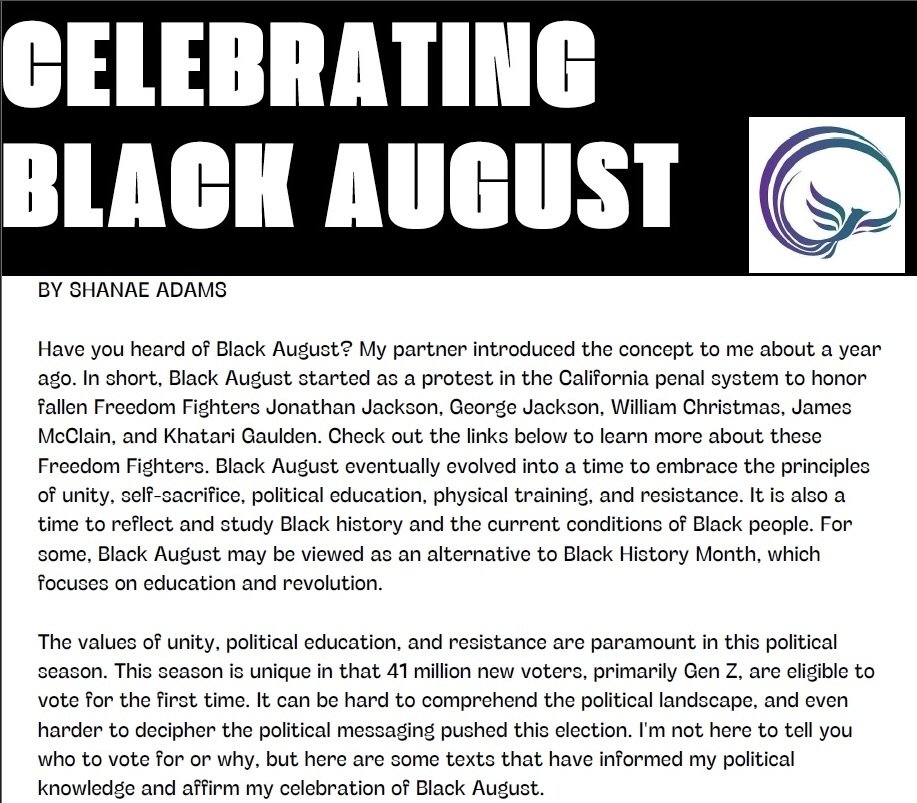 CELEBRATING BLACK AUGUST

BY SHANAE ADAMS

Have you heard of Black August? My partner introduced the concept to me about a year ago. In short, Black August started as a protest in the California penal system to honor fallen Freedom Fighters Jonathan Jackson, George Jackson, William Christmas, James McClain, and Khatari Gaulden. Check out the links below to learn more about these Freedom Fighters. Black August eventually evolved into a time to embrace the principles of unity, self-sacrifice, political education, physical training, and resistance. It is also a time to reflect and study Black history and the current conditions of Black people. For some, Black August may be viewed as an alternative to Black History Month, which focuses on education and revolution.

The values of unity, political education, and resistance are paramount in this political season. This season is unique in that 41 million new voters, primarily Gen Z, are eligible to vote for the first time. It can be hard to comprehend the political landscape, and even harder to decipher the political messaging pushed this election. I'm not here to tell you who to vote for or why, but here are some texts that have informed my political knowledge and affirm my celebration of Black August.